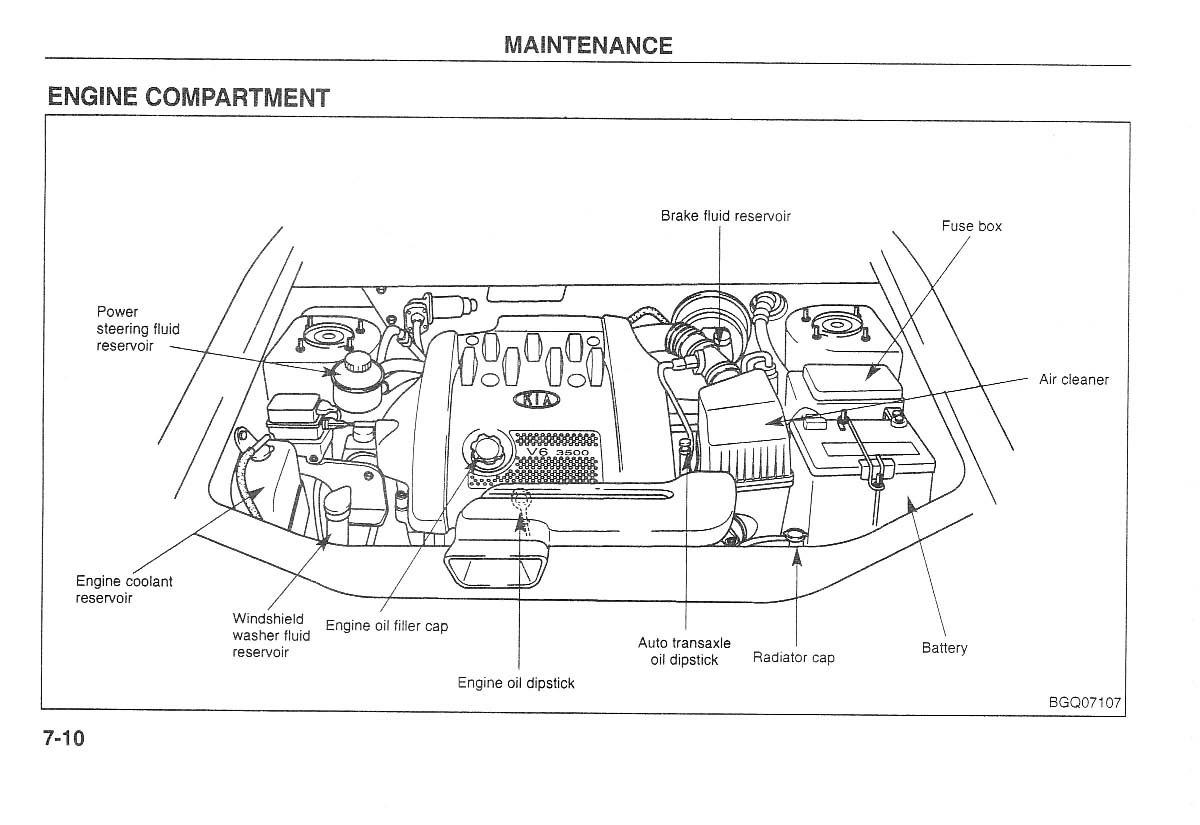 MAINTENANCE

ENGINE COMPARTMENT

Brake fluid reservoir

Fuse box

Power steering fluid reservoir

Air cleaner

KIA

V6 3500

Engine coolant reservoir

Windshield washer fluid reservoir

Engine oil filler cap

Engine oil dipstick

Auto transaxle oil dipstick

Radiator cap

Battery

BGQ07107

7-10